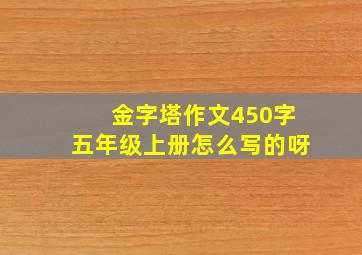 金字塔作文450字
五年级上册怎么写的呀